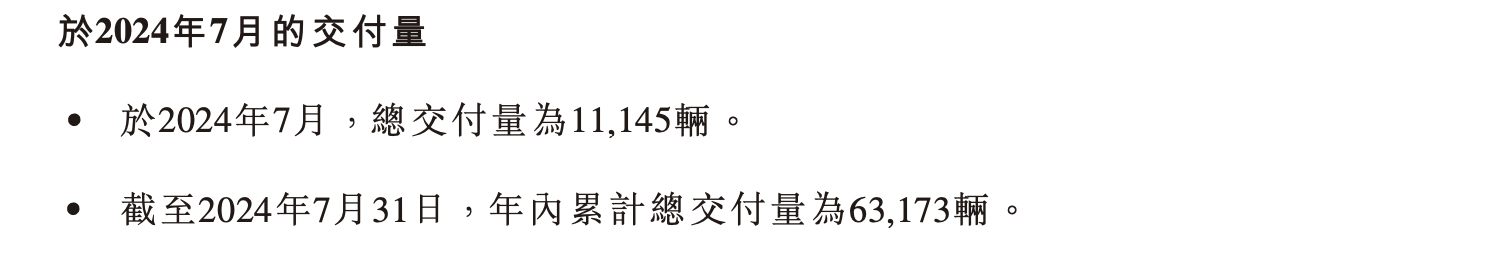 於2024年7月的交付量

• 於2024年7月，總交付量為11,145輛。

• 截至2024年7月31日，年內累計總交付量為63,173輛。